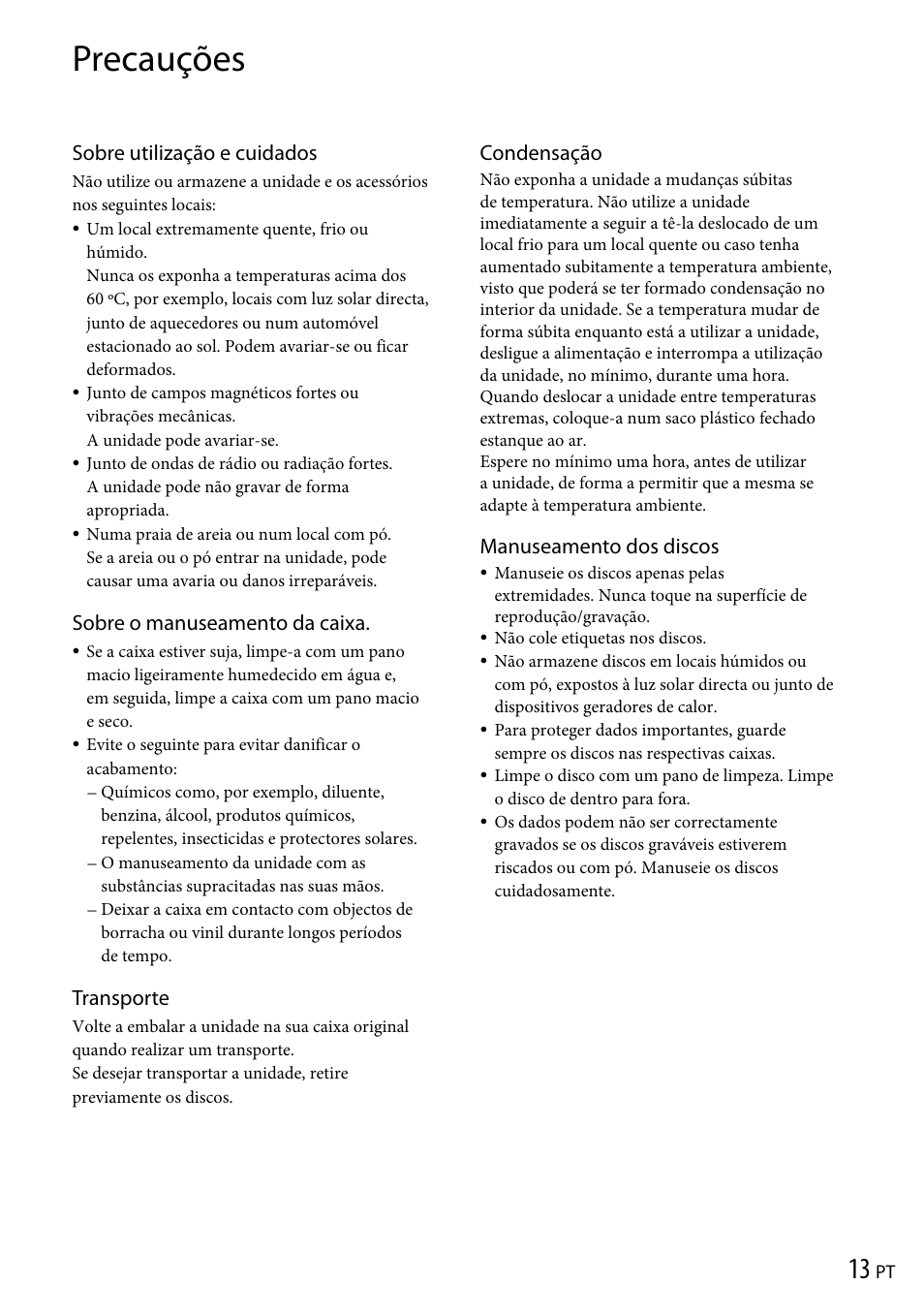 Precauções

Sobre utilização e cuidados

Não utilize ou armazene a unidade e os acessórios nos seguintes locais:

• Um local extremamente quente, frio ou húmido.
Nunca os exponha a temperaturas acima dos 60 ºC, por exemplo, locais com luz solar directa, junto de aquecedores ou num automóvel estacionado ao sol. Podem avariar-se ou ficar deformados.
• Junto de campos magnéticos fortes ou vibrações mecânicas.
A unidade pode avariar-se.
• Junto de ondas de rádio ou radiação fortes.
A unidade pode não gravar de forma apropriada.
• Numa praia de areia ou num local com pó.
Se a areia ou o pó entrar na unidade, pode causar uma avaria ou danos irreparáveis.

Sobre o manuseamento da caixa.

• Se a caixa estiver suja, limpe-a com um pano macio ligeiramente humedecido em água e, em seguida, limpe a caixa com um pano macio e seco.
• Evite o seguinte para evitar danificar o acabamento:
– Químicos como, por exemplo, diluente, benzina, álcool, produtos químicos, repelentes, insecticidas e protectores solares.
– O manuseamento da unidade com as substâncias supracitadas nas suas mãos.
– Deixar a caixa em contacto com objectos de borracha ou vinil durante longos períodos de tempo.

Transporte

Volte a embalar a unidade na sua caixa original quando realizar um transporte.
Se desejar transportar a unidade, retire previamente os discos.

Condensação

Não exponha a unidade a mudanças súbitas de temperatura. Não utilize a unidade imediatamente a seguir a tê-la deslocado de um local frio para um local quente ou caso tenha aumentado subitamente a temperatura ambiente, visto que poderá se ter formado condensação no interior da unidade. Se a temperatura mudar de forma súbita enquanto está a utilizar a unidade, desligue a alimentação e interrompa a utilização da unidade, no mínimo, durante uma hora.
Quando deslocar a unidade entre temperaturas extremas, coloque-a num saco plástico fechado estanque ao ar.
Espere no mínimo uma hora, antes de utilizar a unidade, de forma a permitir que a mesma se adapte à temperatura ambiente.

Manuseamento dos discos

• Manuseie os discos apenas pelas extremidades. Nunca toque na superfície de reprodução/gravação.
• Não cole etiquetas nos discos.
• Não armazene discos em locais húmidos ou com pó, expostos à luz solar directa ou junto de dispositivos geradores de calor.
• Para proteger dados importantes, guarde sempre os discos nas respectivas caixas.
• Limpe o disco com um pano de limpeza. Limpe o disco de dentro para fora.
• Os dados podem não ser correctamente gravados se os discos graváveis estiverem riscados ou com pó. Manuseie os discos cuidadosamente.

13 PT